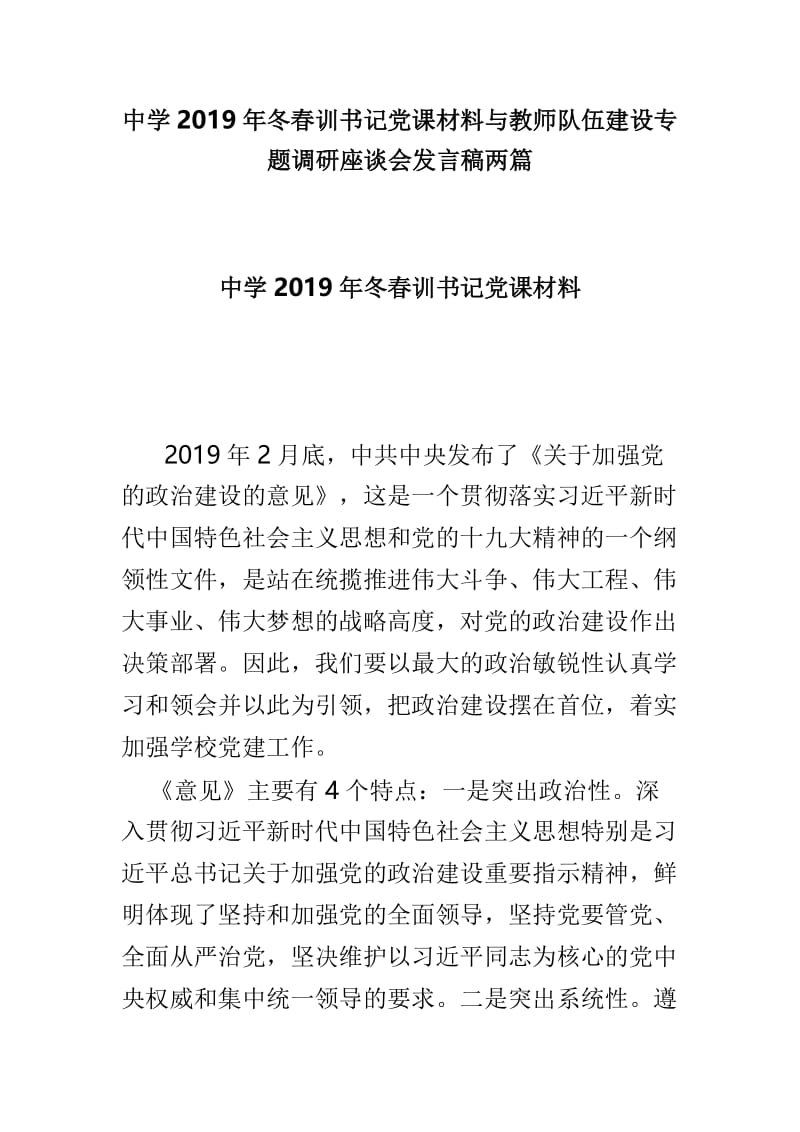 中学2019年冬春训书记党课材料与教师队伍建设专题调研座谈会发言稿两篇

中学2019年冬春训书记党课材料

2019年2月底，中共中央发布了《关于加强党的政治建设的意见》，这是一个贯彻落实习近平新时代中国特色社会主义思想和党的十九大精神的一个纲领性文件，是站在统揽推进伟大斗争、伟大工程、伟大事业、伟大梦想的战略高度，对党的政治建设作出决策部署。因此，我们要以最大的政治敏锐性认真学习和领会并以此为引领，把政治建设摆在首位，着实加强学校党建工作。

《意见》主要有4个特点：一是突出政治性。深入贯彻习近平新时代中国特色社会主义思想特别是习近平总书记关于加强党的政治建设重要指示精神，鲜明体现了坚持和加强党的全面领导，坚持党要管党、全面从严治党，坚决维护以习近平同志为核心的党中央权威和集中统一领导的要求。二是突出系统性。遵